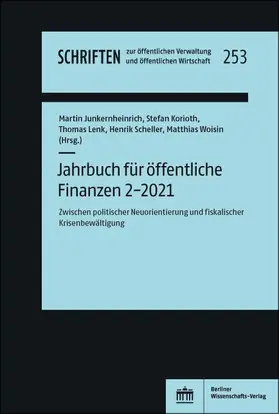 SCHRIFTEN zur öffentlichen Verwaltung und öffentlichen Wirtschaft 253

Martin Junkernheinrich, Stefan Korioth, Thomas Lenk, Henrik Scheller, Matthias Woisin (Hrsg.)

Jahrbuch für öffentliche Finanzen 2–2021

Zwischen politischer Neuorientierung und fiskalischer Krisenbewältigung

Berliner Wissenschafts-Verlag